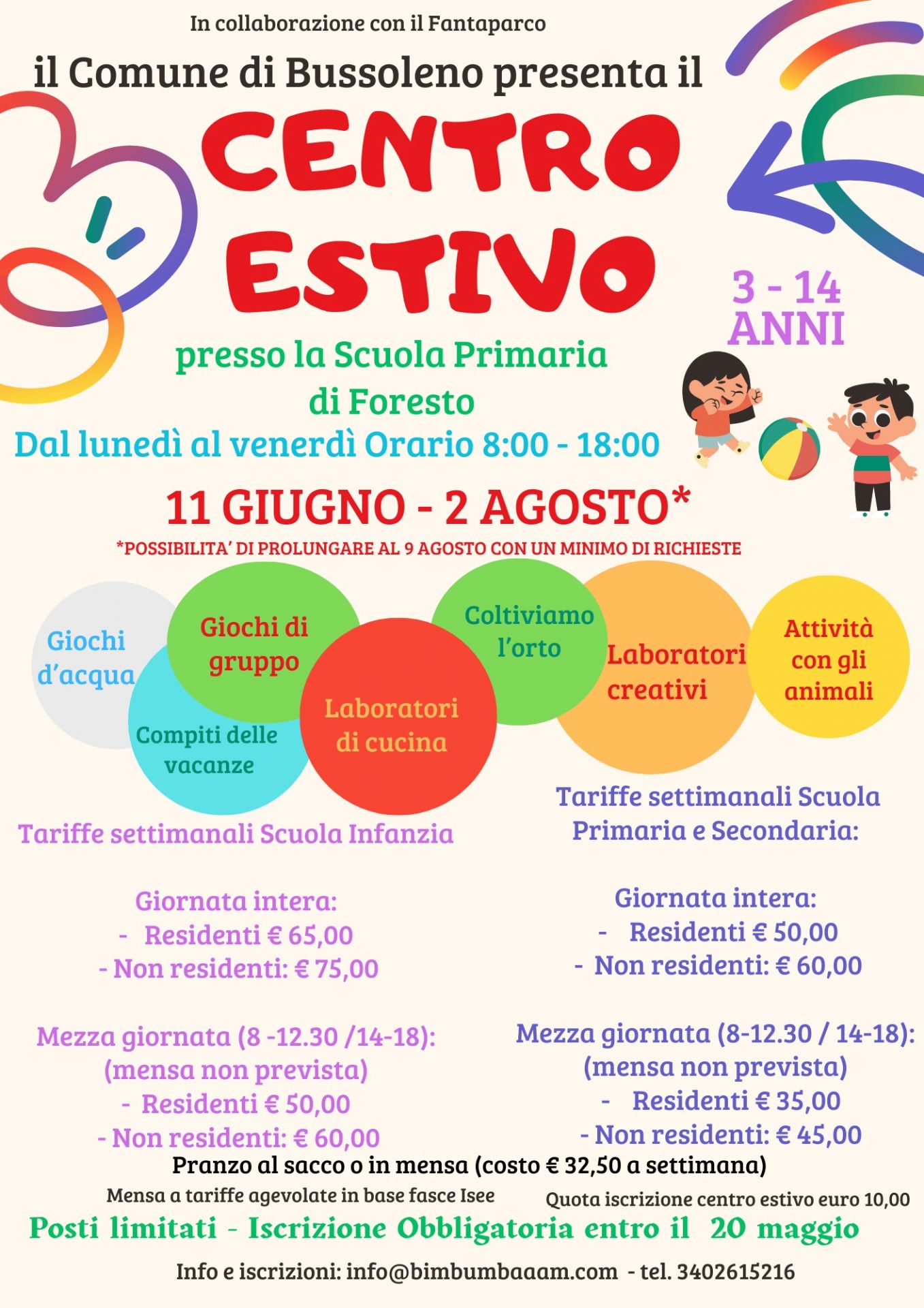 In collaborazione con il Fantaparco

il Comune di Bussoleno presenta il

CENTRO ESTIVO

3 - 14 ANNI

presso la Scuola Primaria di Foresto

Dal lunedì al venerdì Orario 8:00 - 18:00

11 GIUGNO - 2 AGOSTO*

*POSSIBILITA' DI PROLUNGARE AL 9 AGOSTO CON UN MINIMO DI RICHIESTE

Giochi d'acqua

Giochi di gruppo

Compiti delle vacanze

Laboratori di cucina

Coltiviamo l'orto

Laboratori creativi

Attività con gli animali

Tariffe settimanali Scuola Infanzia

Giornata intera:
- Residenti € 65,00
- Non residenti: € 75,00

Mezza giornata (8 -12.30 /14-18):
(mensa non prevista)
- Residenti € 50,00
- Non residenti: € 60,00

Tariffe settimanali Scuola Primaria e Secondaria:

Giornata intera:
- Residenti € 50,00
- Non residenti: € 60,00

Mezza giornata (8-12.30 / 14-18):
(mensa non prevista)
- Residenti € 35,00
- Non residenti: € 45,00

Pranzo al sacco o in mensa (costo € 32,50 a settimana)

Mensa a tariffe agevolate in base fasce Isee

Quota iscrizione centro estivo euro 10,00

Posti limitati - Iscrizione Obbligatoria entro il 20 maggio

Info e iscrizioni: info@bimbumbaaam.com - tel. 3402615216